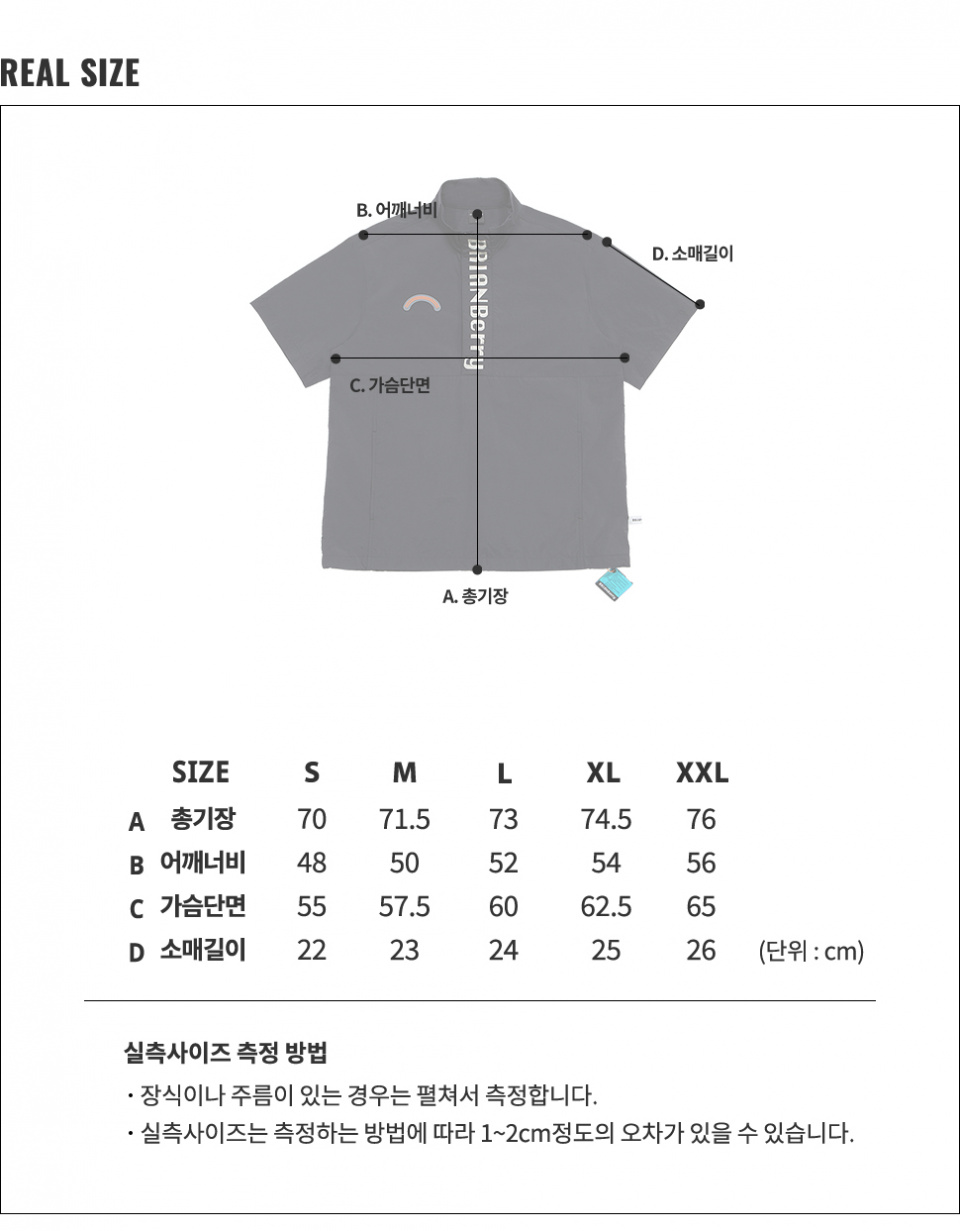 REAL SIZE

B. 어깨너비

D. 소매길이

BRIANBerry

C. 가슴단면

A. 총기장

| | SIZE | S | M | L | XL | XXL | |
|---|---|---|---|---|---|---|---|
| A | 총기장 | 70 | 71.5 | 73 | 74.5 | 76 | |
| B | 어깨너비 | 48 | 50 | 52 | 54 | 56 | |
| C | 가슴단면 | 55 | 57.5 | 60 | 62.5 | 65 | |
| D | 소매길이 | 22 | 23 | 24 | 25 | 26 | (단위 : cm) |

실측사이즈 측정 방법

· 장식이나 주름이 있는 경우는 펼쳐서 측정합니다.

· 실측사이즈는 측정하는 방법에 따라 1~2cm정도의 오차가 있을 수 있습니다.